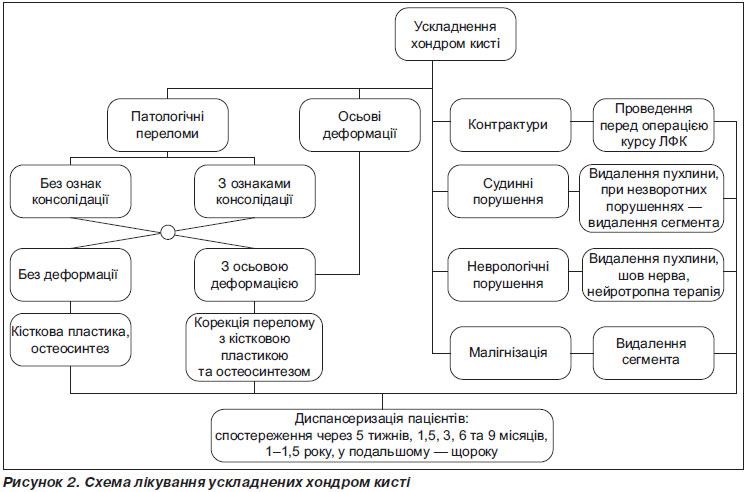 Ускладнення хондром кисті

Патологічні переломи

Осьові деформації

Контрактури

Проведення перед операцією курсу ЛФК

Без ознак консолідації

З ознаками консолідації

Судинні порушення

Видалення пухлини, при незворотних порушеннях — видалення сегмента

Без деформації

З осьовою деформацією

Неврологічні порушення

Видалення пухлини, шов нерва, нейротропна терапія

Кісткова пластика, остеосинтез

Корекція перелому з кістковою пластикою та остеосинтезом

Малігнізація

Видалення сегмента

Диспансеризація пацієнтів: спостереження через 5 тижнів, 1,5, 3, 6 та 9 місяців, 1–1,5 року, у подальшому — щороку

Рисунок 2. Схема лікування ускладнених хондром кисті